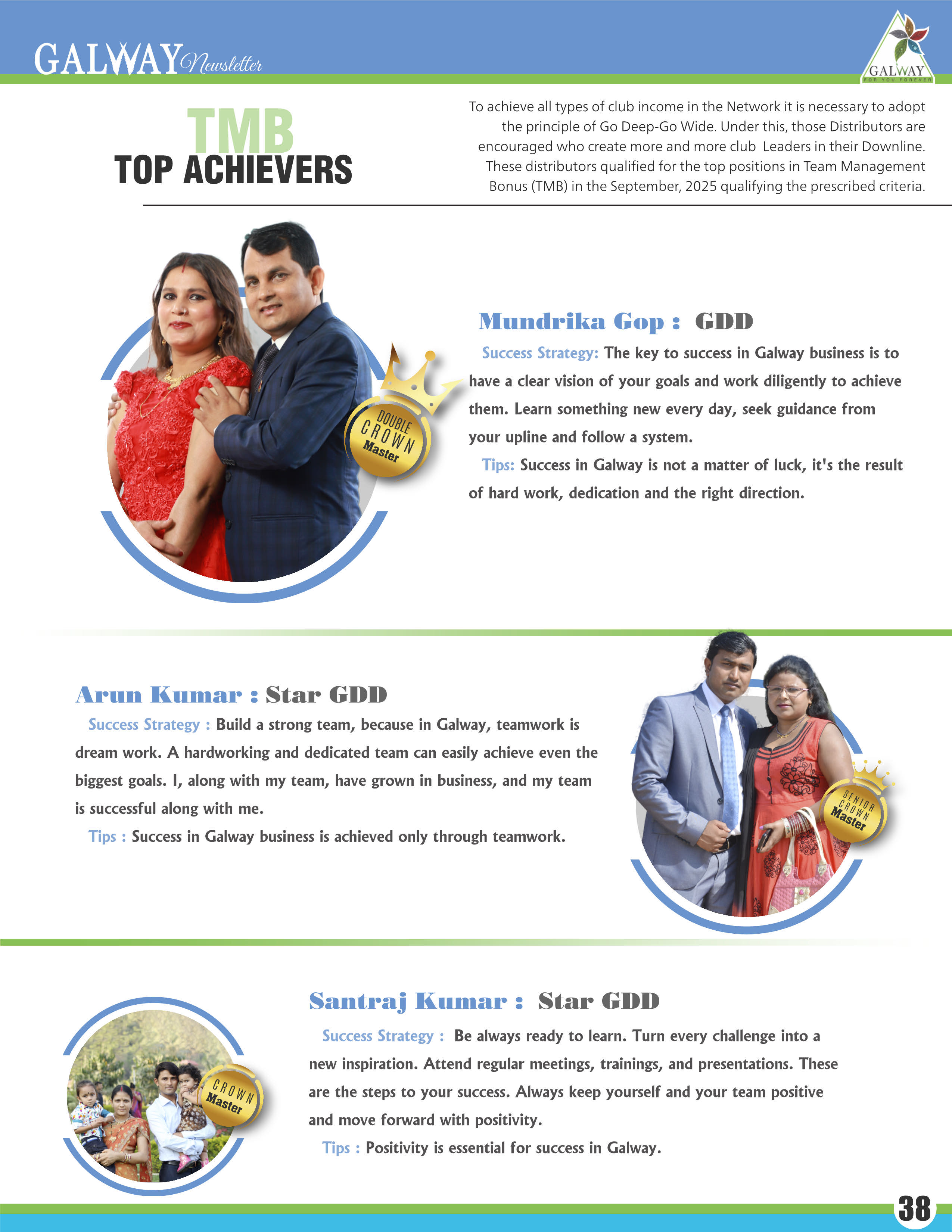 GALWAY Newsletter

GALWAY
FOR YOU FOREVER

TMB
TOP ACHIEVERS

To achieve all types of club income in the Network it is necessary to adopt the principle of Go Deep-Go Wide. Under this, those Distributors are encouraged who create more and more club Leaders in their Downline. These distributors qualified for the top positions in Team Management Bonus (TMB) in the September, 2025 qualifying the prescribed criteria.

DOUBLE CROWN Master

Mundrika Gop : GDD

Success Strategy: The key to success in Galway business is to have a clear vision of your goals and work diligently to achieve them. Learn something new every day, seek guidance from your upline and follow a system.

Tips: Success in Galway is not a matter of luck, it's the result of hard work, dedication and the right direction.

Arun Kumar : Star GDD

Success Strategy : Build a strong team, because in Galway, teamwork is dream work. A hardworking and dedicated team can easily achieve even the biggest goals. I, along with my team, have grown in business, and my team is successful along with me.

Tips : Success in Galway business is achieved only through teamwork.

SENIOR CROWN Master

CROWN Master

Santraj Kumar : Star GDD

Success Strategy : Be always ready to learn. Turn every challenge into a new inspiration. Attend regular meetings, trainings, and presentations. These are the steps to your success. Always keep yourself and your team positive and move forward with positivity.

Tips : Positivity is essential for success in Galway.

38